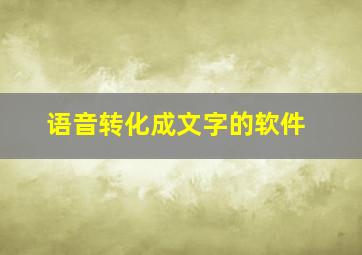 语音转化成文字的软件